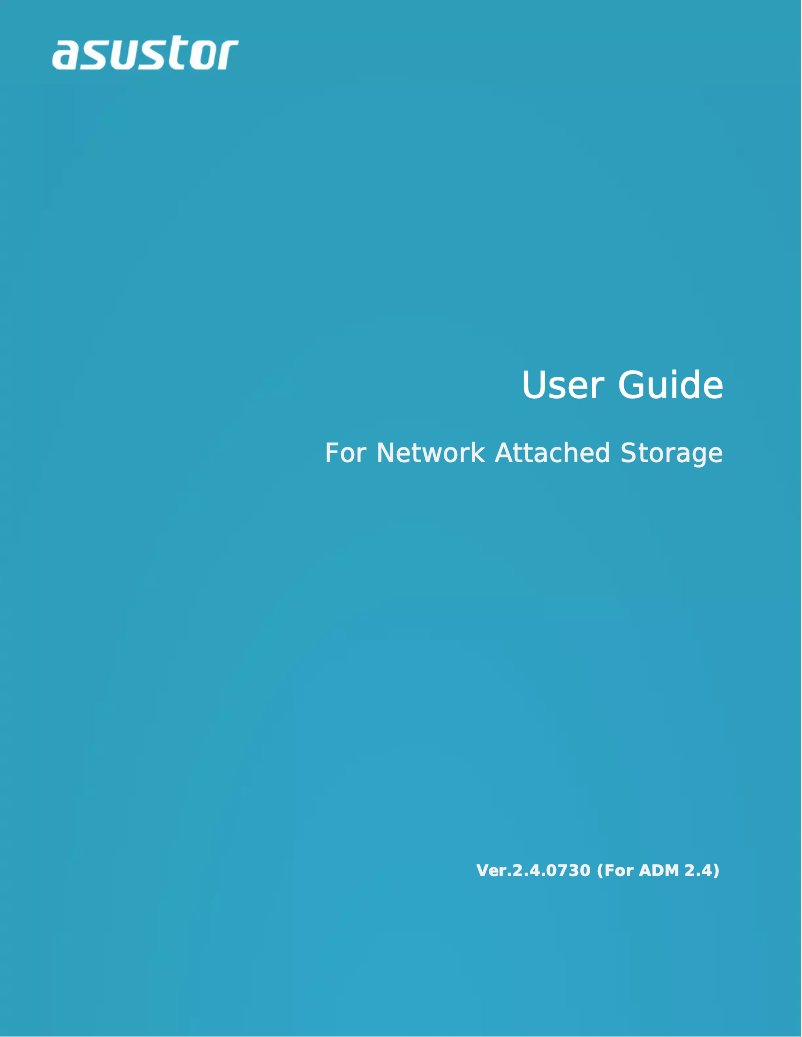 asustor

User Guide

For Network Attached Storage

Ver.2.4.0730 (For ADM 2.4)